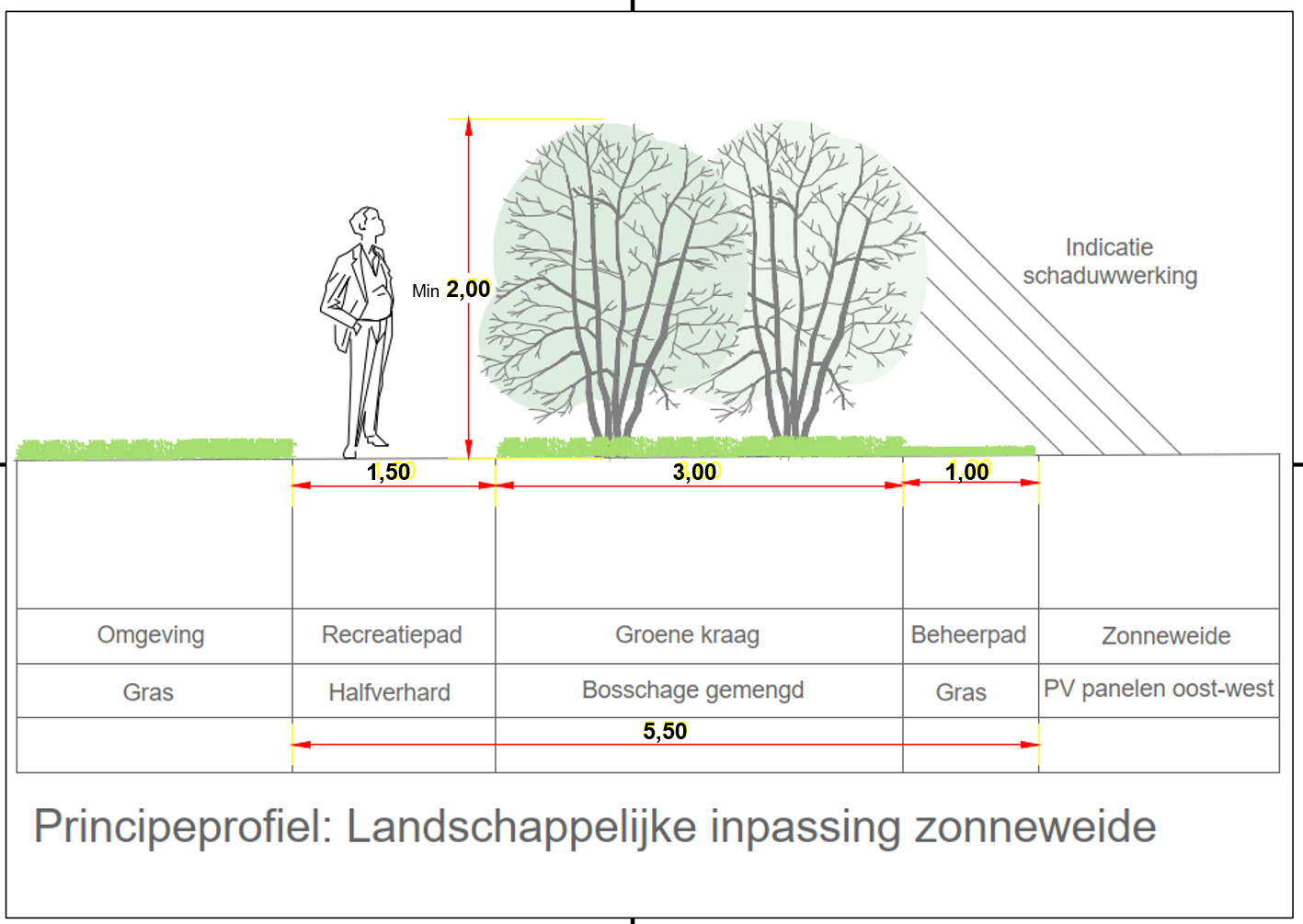 Min 2,00

Indicatie schaduwwerking

1,50

3,00

1,00

| Omgeving | Recreatiepad | Groene kraag | Beheerpad | Zonneweide |
|---|---|---|---|---|
| Gras | Halfverhard | Bosschage gemengd | Gras | PV panelen oost-west |

5,50

Principeprofiel: Landschappelijke inpassing zonneweide